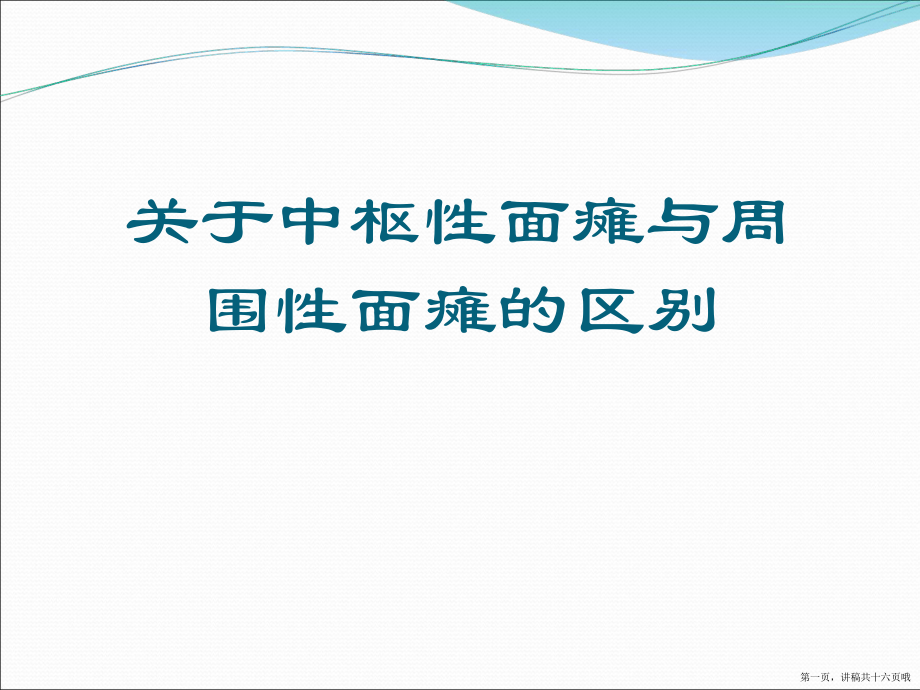 关于中枢性面瘫与周围性面瘫的区别

第一页，讲稿共十六页哦